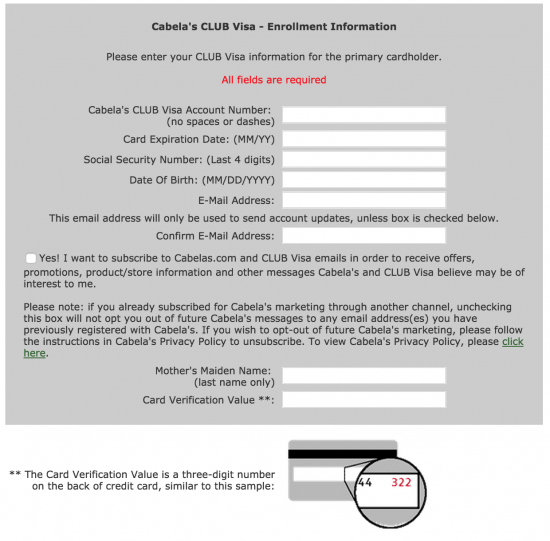 Cabela's CLUB Visa - Enrollment Information

Please enter your CLUB Visa information for the primary cardholder.

All fields are required

Cabela's CLUB Visa Account Number: (no spaces or dashes)

Card Expiration Date: (MM/YY)

Social Security Number: (Last 4 digits)

Date Of Birth: (MM/DD/YYYY)

E-Mail Address:

This email address will only be used to send account updates, unless box is checked below.

Confirm E-Mail Address:

Yes! I want to subscribe to Cabelas.com and CLUB Visa emails in order to receive offers, promotions, product/store information and other messages Cabela's and CLUB Visa believe may be of interest to me.

Please note: if you already subscribed for Cabela's marketing through another channel, unchecking this box will not opt you out of future Cabela's messages to any email address(es) you have previously registered with Cabela's. If you wish to opt-out of future Cabela's marketing, please follow the instructions in Cabela's Privacy Policy to unsubscribe. To view Cabela's Privacy Policy, please click here.

Mother's Maiden Name: (last name only)

Card Verification Value **:

** The Card Verification Value is a three-digit number on the back of credit card, similar to this sample:

44 322